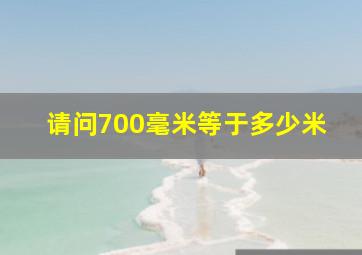 请问700毫米等于多少米